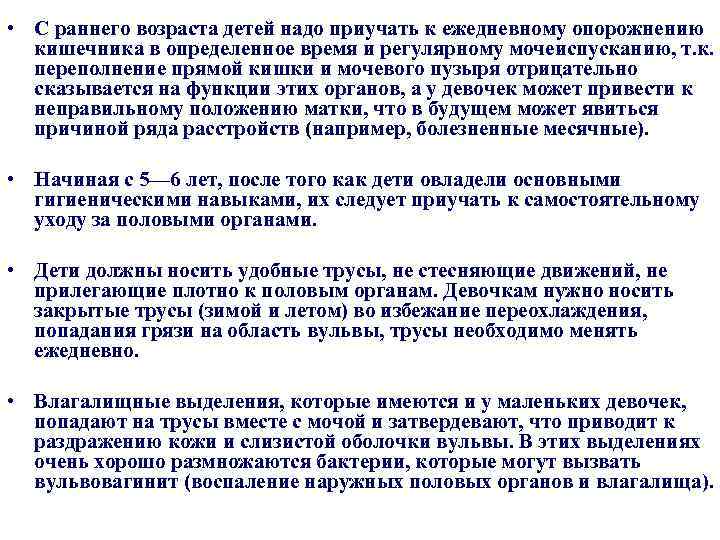 • С раннего возраста детей надо приучать к ежедневному опорожнению кишечника в определенное время и регулярному мочеиспусканию, т.к. переполнение прямой кишки и мочевого пузыря отрицательно сказывается на функции этих органов, а у девочек может привести к неправильному положению матки, что в будущем может явиться причиной ряда расстройств (например, болезненные месячные).

• Начиная с 5—6 лет, после того как дети овладели основными гигиеническими навыками, их следует приучать к самостоятельному уходу за половыми органами.

• Дети должны носить удобные трусы, не стесняющие движений, не прилегающие плотно к половым органам. Девочкам нужно носить закрытые трусы (зимой и летом) во избежание переохлаждения, попадания грязи на область вульвы, трусы необходимо менять ежедневно.

• Влагалищные выделения, которые имеются и у маленьких девочек, попадают на трусы вместе с мочой и затвердевают, что приводит к раздражению кожи и слизистой оболочки вульвы. В этих выделениях очень хорошо размножаются бактерии, которые могут вызвать вульвовагинит (воспаление наружных половых органов и влагалища).